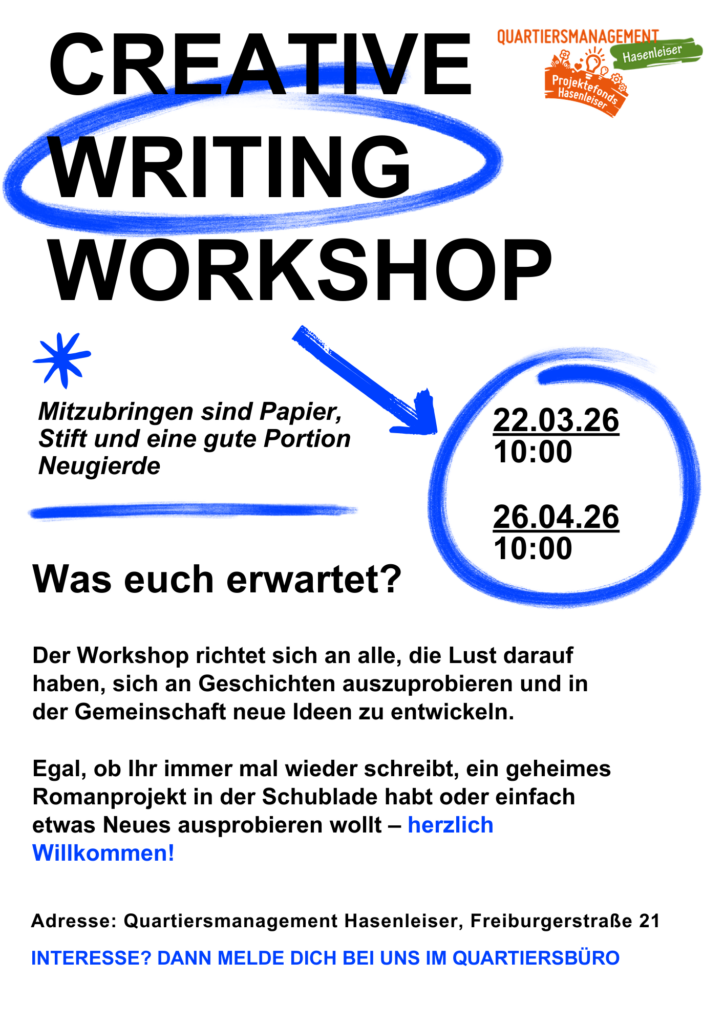 CREATIVE
WRITING
WORKSHOP

QUARTIERSMANAGEMENT
Hasenleiser
Projektefonds
Hasenleiser

Mitzubringen sind Papier, Stift und eine gute Portion Neugierde

22.03.26
10:00

26.04.26
10:00

Was euch erwartet?

Der Workshop richtet sich an alle, die Lust darauf haben, sich an Geschichten auszuprobieren und in der Gemeinschaft neue Ideen zu entwickeln.

Egal, ob Ihr immer mal wieder schreibt, ein geheimes Romanprojekt in der Schublade habt oder einfach etwas Neues ausprobieren wollt – herzlich Willkommen!

Adresse: Quartiersmanagement Hasenleiser, Freiburgerstraße 21

INTERESSE? DANN MELDE DICH BEI UNS IM QUARTIERSBÜRO